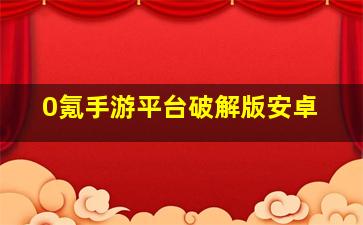 0氪手游平台破解版安卓